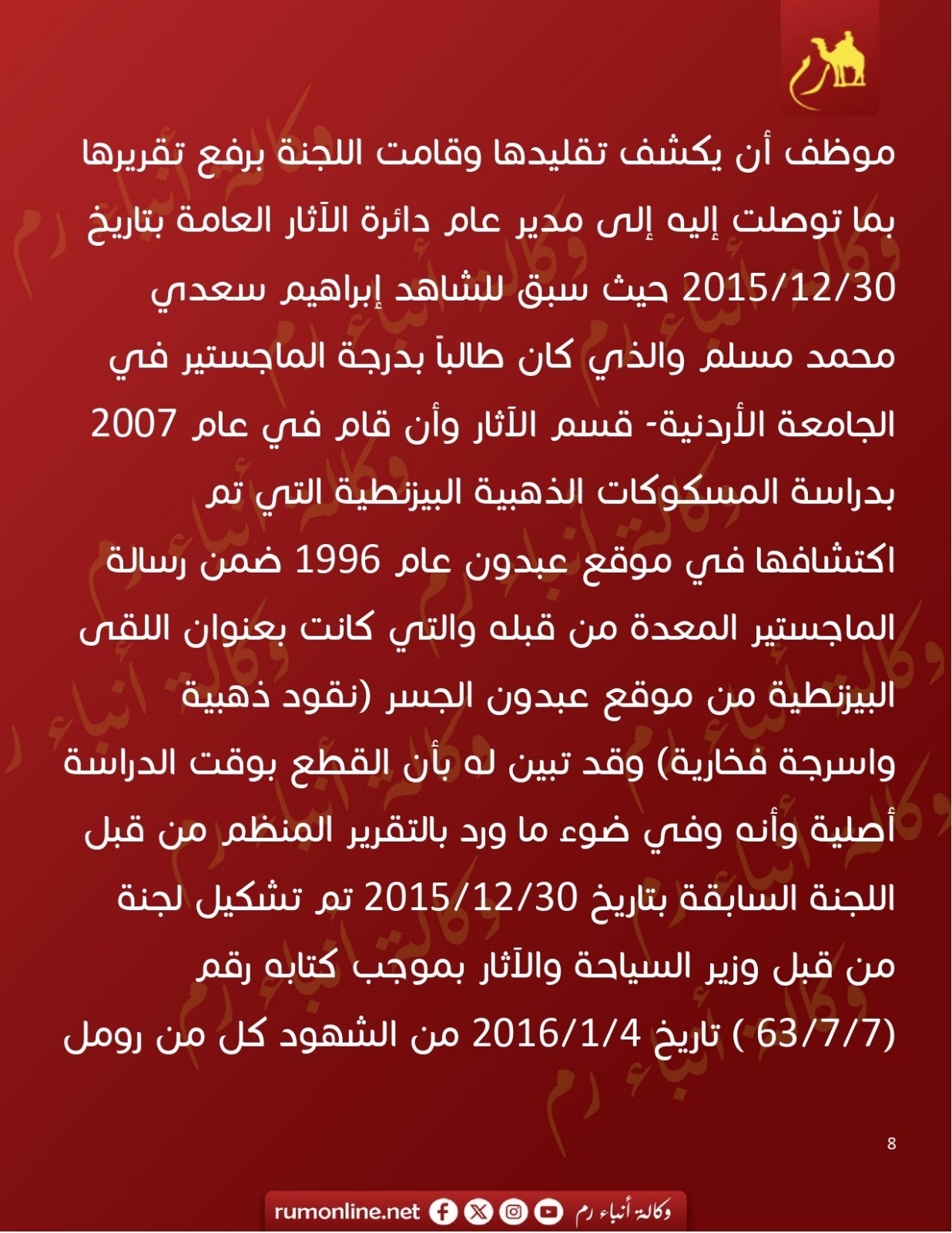 موظف أن يكشف تقليدها وقامت اللجنة برفع تقريرها بما توصلت إليه إلى مدير عام دائرة الآثار العامة بتاريخ 2015/12/30 حيث سبق للشاهد إبراهيم سعدي محمد مسلم والذي كان طالباً بدرجة الماجستير في الجامعة الأردنية- قسم الآثار وأن قام في عام 2007 بدراسة المسكوكات الذهبية البيزنطية التي تم اكتشافها في موقع عبدون عام 1996 ضمن رسالة الماجستير المعدة من قبله والتي كانت بعنوان اللقى البيزنطية من موقع عبدون الجسر (نقود ذهبية واسرجة فخارية) وقد تبين له بأن القطع بوقت الدراسة أصلية وأنه وفي ضوء ما ورد بالتقرير المنظم من قبل اللجنة السابقة بتاريخ 2015/12/30 تم تشكيل لجنة من قبل وزير السياحة والآثار بموجب كتابه رقم (63/7/7 ) تاريخ 2016/1/4 من الشهود كل من رومل

8

rumonline.net وكالة أنباء رم

وكالة أنباء رم